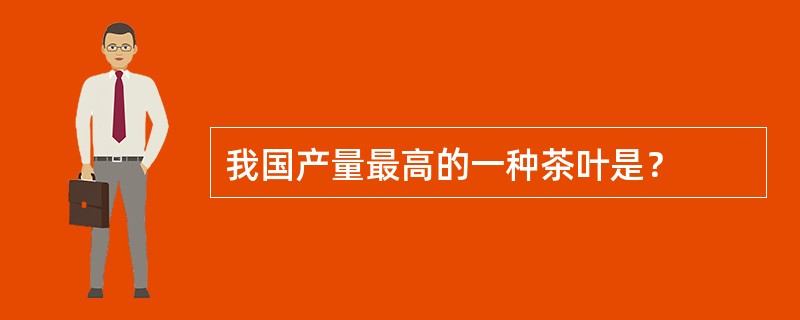 我国产量最高的一种茶叶是？